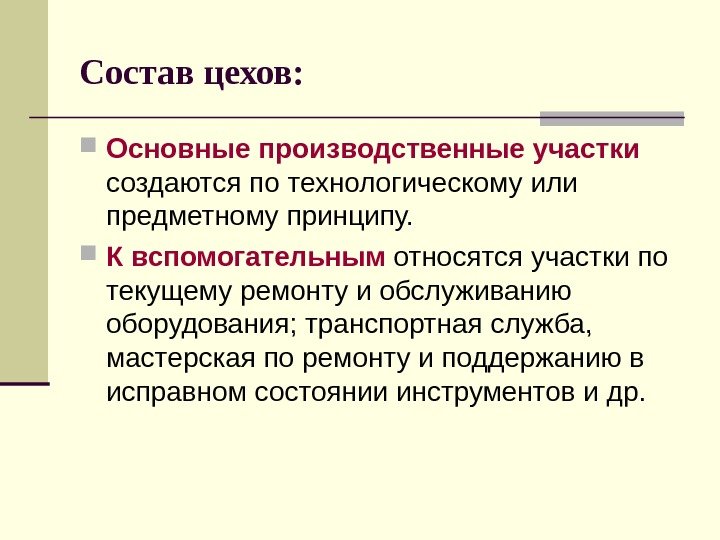 Состав цехов:

Основные производственные участки создаются по технологическому или предметному принципу.

К вспомогательным относятся участки по текущему ремонту и обслуживанию оборудования; транспортная служба, мастерская по ремонту и поддержанию в исправном состоянии инструментов и др.